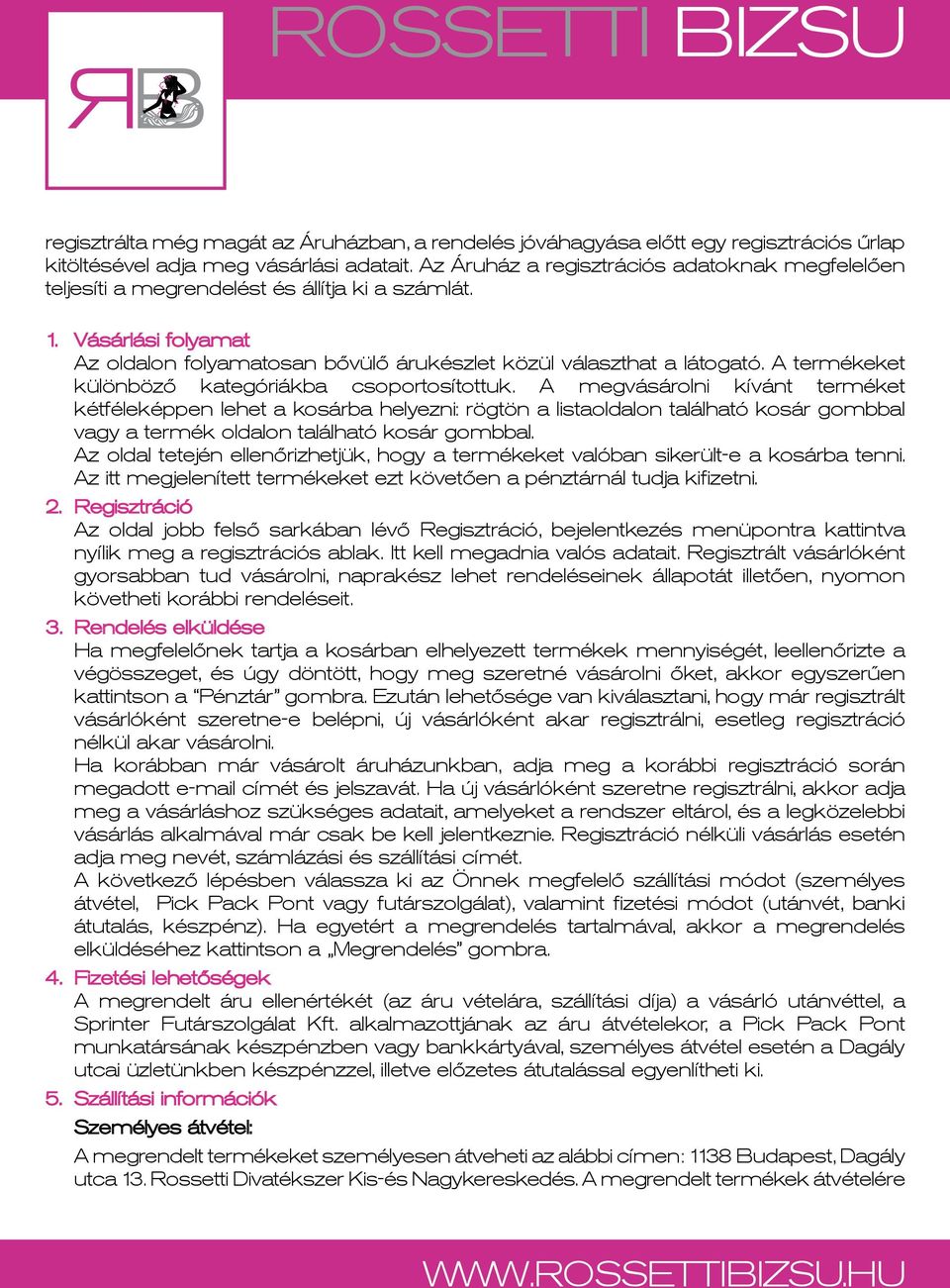 ROSSETTI BIZSU

RB

regisztrálta még magát az Áruházban, a rendelés jóváhagyása előtt egy regisztrációs űrlap kitöltésével adja meg vásárlási adatait. Az Áruház a regisztrációs adatoknak megfelelően teljesíti a megrendelést és állítja ki a számlát.

1. Vásárlási folyamat
Az oldalon folyamatosan bővülő árukészlet közül választhat a látogató. A termékeket különböző kategóriákba csoportosítottuk. A megvásárolni kívánt terméket kétféleképpen lehet a kosárba helyezni: rögtön a listaoldalon található kosár gombbal vagy a termék oldalon található kosár gombbal.
Az oldal tetején ellenőrizhetjük, hogy a termékeket valóban sikerült-e a kosárba tenni. Az itt megjelenített termékeket ezt követően a pénztárnál tudja kifizetni.

2. Regisztráció
Az oldal jobb felső sarkában lévő Regisztráció, bejelentkezés menüpontra kattintva nyílik meg a regisztrációs ablak. Itt kell megadnia valós adatait. Regisztrált vásárlóként gyorsabban tud vásárolni, naprakész lehet rendeléseinek állapotát illetően, nyomon követheti korábbi rendeléseit.

3. Rendelés elküldése
Ha megfelelőnek tartja a kosárban elhelyezett termékek mennyiségét, leellenőrizte a végösszeget, és úgy döntött, hogy meg szeretné vásárolni őket, akkor egyszerűen kattintson a "Pénztár" gombra. Ezután lehetősége van kiválasztani, hogy már regisztrált vásárlóként szeretne-e belépni, új vásárlóként akar regisztrálni, esetleg regisztráció nélkül akar vásárolni.
Ha korábban már vásárolt áruházunkban, adja meg a korábbi regisztráció során megadott e-mail címét és jelszavát. Ha új vásárlóként szeretne regisztrálni, akkor adja meg a vásárláshoz szükséges adatait, amelyeket a rendszer eltárol, és a legközelebbi vásárlás alkalmával már csak be kell jelentkeznie. Regisztráció nélküli vásárlás esetén adja meg nevét, számlázási és szállítási címét.
A következő lépésben válassza ki az Önnek megfelelő szállítási módot (személyes átvétel, Pick Pack Pont vagy futárszolgálat), valamint fizetési módot (utánvét, banki átutalás, készpénz). Ha egyetért a megrendelés tartalmával, akkor a megrendelés elküldéséhez kattintson a „Megrendelés" gombra.

4. Fizetési lehetőségek
A megrendelt áru ellenértékét (az áru vételára, szállítási díja) a vásárló utánvéttel, a Sprinter Futárszolgálat Kft. alkalmazottjának az áru átvételekor, a Pick Pack Pont munkatársának készpénzben vagy bankkártyával, személyes átvétel esetén a Dagály utcai üzletünkben készpénzzel, illetve előzetes átutalással egyenlítheti ki.

5. Szállítási információk
Személyes átvétel:
A megrendelt termékeket személyesen átveheti az alábbi címen: 1138 Budapest, Dagály utca 13. Rossetti Divatékszer Kis-és Nagykereskedés. A megrendelt termékek átvételére

WWW.ROSSETTIBIZSU.HU